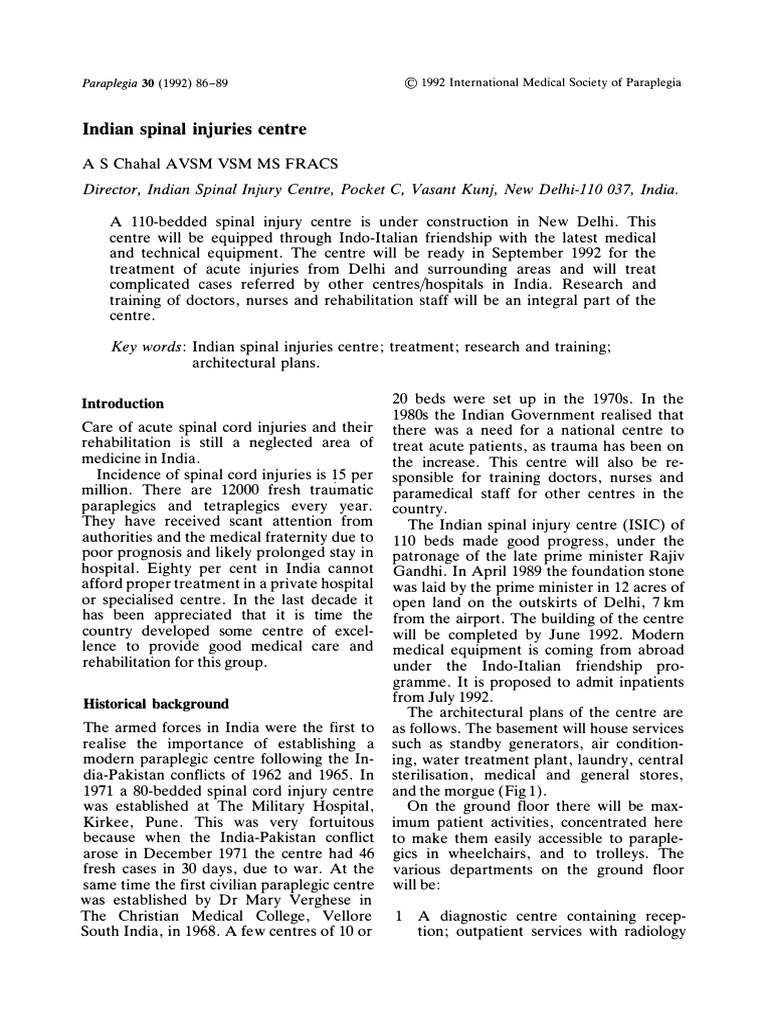 Paraplegia 30 (1992) 86–89

© 1992 International Medical Society of Paraplegia

Indian spinal injuries centre

A S Chahal AVSM VSM MS FRACS

Director, Indian Spinal Injury Centre, Pocket C, Vasant Kunj, New Delhi-110 037, India.

A 110-bedded spinal injury centre is under construction in New Delhi. This centre will be equipped through Indo-Italian friendship with the latest medical and technical equipment. The centre will be ready in September 1992 for the treatment of acute injuries from Delhi and surrounding areas and will treat complicated cases referred by other centres/hospitals in India. Research and training of doctors, nurses and rehabilitation staff will be an integral part of the centre.

Key words: Indian spinal injuries centre; treatment; research and training; architectural plans.

Introduction

Care of acute spinal cord injuries and their rehabilitation is still a neglected area of medicine in India.

Incidence of spinal cord injuries is 15 per million. There are 12000 fresh traumatic paraplegics and tetraplegics every year. They have received scant attention from authorities and the medical fraternity due to poor prognosis and likely prolonged stay in hospital. Eighty per cent in India cannot afford proper treatment in a private hospital or specialised centre. In the last decade it has been appreciated that it is time the country developed some centre of excellence to provide good medical care and rehabilitation for this group.

Historical background

The armed forces in India were the first to realise the importance of establishing a modern paraplegic centre following the India-Pakistan conflicts of 1962 and 1965. In 1971 a 80-bedded spinal cord injury centre was established at The Military Hospital, Kirkee, Pune. This was very fortuitous because when the India-Pakistan conflict arose in December 1971 the centre had 46 fresh cases in 30 days, due to war. At the same time the first civilian paraplegic centre was established by Dr Mary Verghese in The Christian Medical College, Vellore South India, in 1968. A few centres of 10 or 20 beds were set up in the 1970s. In the 1980s the Indian Government realised that there was a need for a national centre to treat acute patients, as trauma has been on the increase. This centre will also be responsible for training doctors, nurses and paramedical staff for other centres in the country.

The Indian spinal injury centre (ISIC) of 110 beds made good progress, under the patronage of the late prime minister Rajiv Gandhi. In April 1989 the foundation stone was laid by the prime minister in 12 acres of open land on the outskirts of Delhi, 7 km from the airport. The building of the centre will be completed by June 1992. Modern medical equipment is coming from abroad under the Indo-Italian friendship programme. It is proposed to admit inpatients from July 1992.

The architectural plans of the centre are as follows. The basement will house services such as standby generators, air conditioning, water treatment plant, laundry, central sterilisation, medical and general stores, and the morgue (Fig 1).

On the ground floor there will be maximum patient activities, concentrated here to make them easily accessible to paraplegics in wheelchairs, and to trolleys. The various departments on the ground floor will be:

1 A diagnostic centre containing reception; outpatient services with radiology